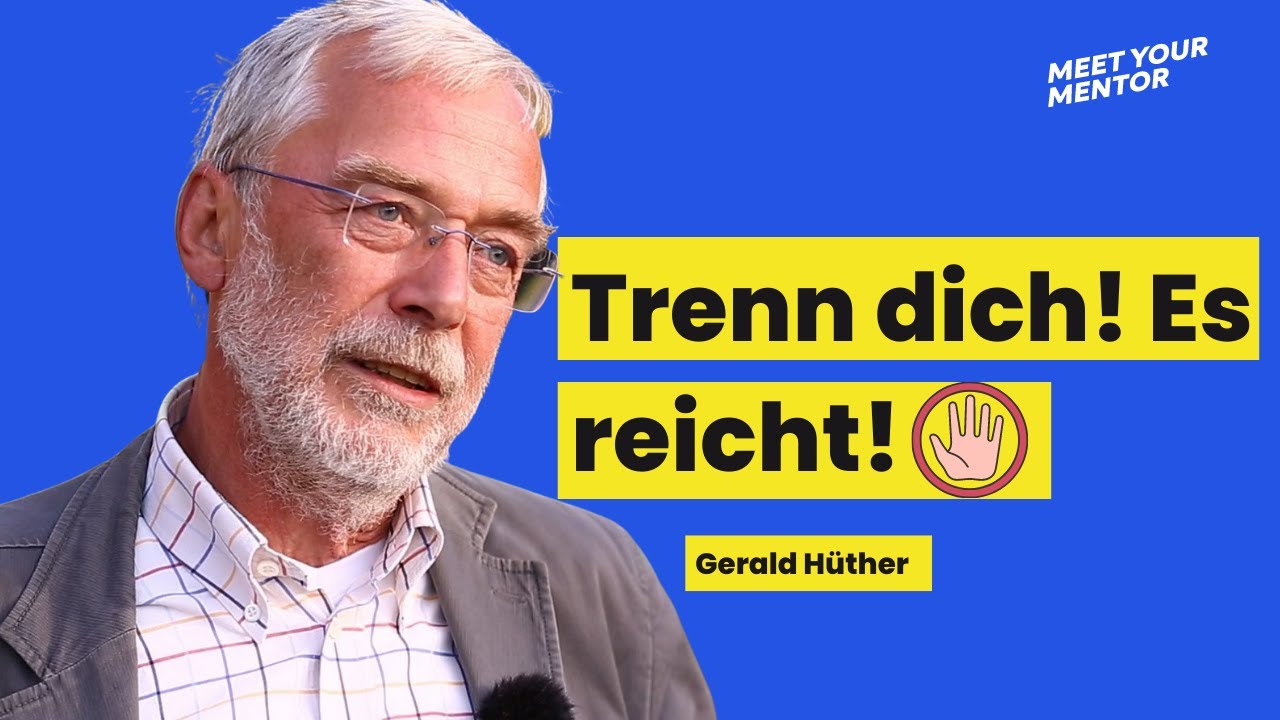 MEET YOUR MENTOR

Trenn dich! Es reicht!

Gerald Hüther